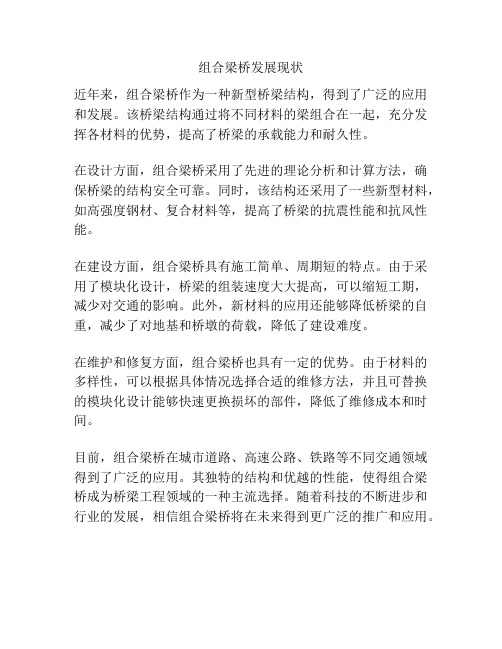 组合梁桥发展现状

近年来，组合梁桥作为一种新型桥梁结构，得到了广泛的应用和发展。该桥梁结构通过将不同材料的梁组合在一起，充分发挥各材料的优势，提高了桥梁的承载能力和耐久性。

在设计方面，组合梁桥采用了先进的理论分析和计算方法，确保桥梁的结构安全可靠。同时，该结构还采用了一些新型材料，如高强度钢材、复合材料等，提高了桥梁的抗震性能和抗风性能。

在建设方面，组合梁桥具有施工简单、周期短的特点。由于采用了模块化设计，桥梁的组装速度大大提高，可以缩短工期，减少对交通的影响。此外，新材料的应用还能够降低桥梁的自重，减少了对地基和桥墩的荷载，降低了建设难度。

在维护和修复方面，组合梁桥也具有一定的优势。由于材料的多样性，可以根据具体情况选择合适的维修方法，并且可替换的模块化设计能够快速更换损坏的部件，降低了维修成本和时间。

目前，组合梁桥在城市道路、高速公路、铁路等不同交通领域得到了广泛的应用。其独特的结构和优越的性能，使得组合梁桥成为桥梁工程领域的一种主流选择。随着科技的不断进步和行业的发展，相信组合梁桥将在未来得到更广泛的推广和应用。